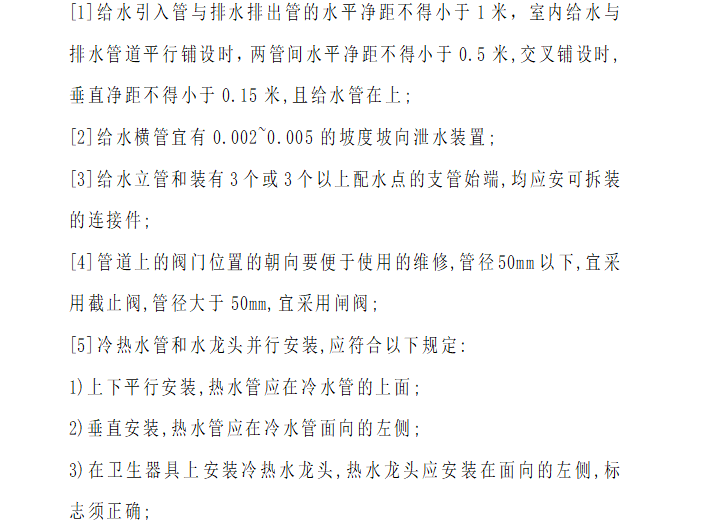 [1]给水引入管与排水排出管的水平净距不得小于 1 米，室内给水与排水管道平行铺设时，两管间水平净距不得小于 0.5 米,交叉铺设时,垂直净距不得小于 0.15 米,且给水管在上;

[2]给水横管宜有 0.002~0.005 的坡度坡向泄水装置;

[3]给水立管和装有 3 个或 3 个以上配水点的支管始端,均应安可拆装的连接件;

[4]管道上的阀门位置的朝向要便于使用的维修,管径50mm 以下,宜采用截止阀,管径大于 50mm,宜采用闸阀;

[5]冷热水管和水龙头并行安装,应符合以下规定:

1)上下平行安装,热水管应在冷水管的上面;

2)垂直安装,热水管应在冷水管面向的左侧;

3)在卫生器具上安装冷热水龙头,热水龙头应安装在面向的左侧,标志须正确;